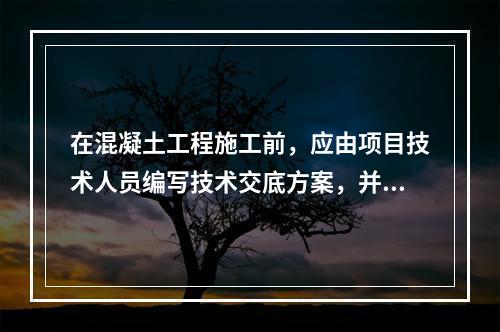 在混凝土工程施工前，应由项目技术人员编写技术交底方案，并...